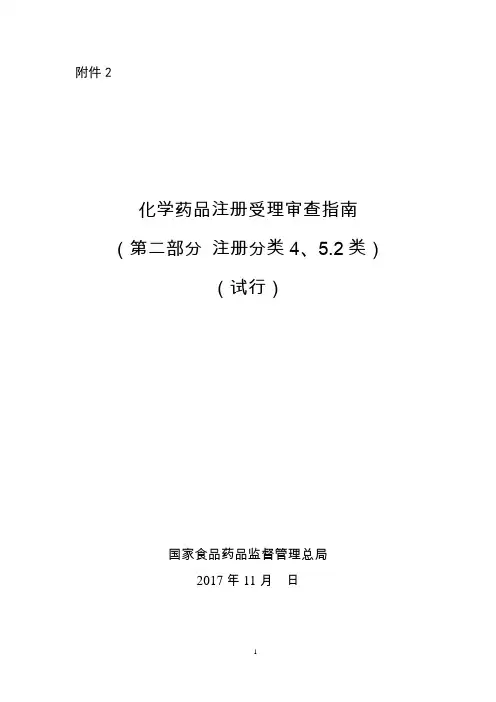 附件2

化学药品注册受理审查指南

（第二部分 注册分类4、5.2类）

（试行）

国家食品药品监督管理总局

2017年11月 日

1